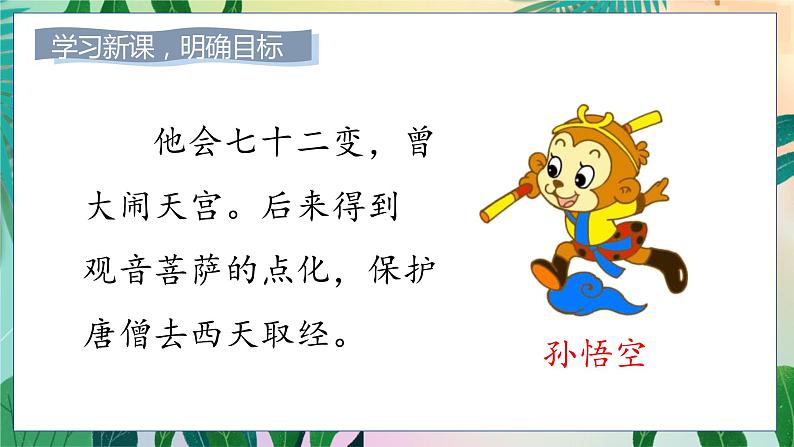 学习新课，明确目标

他会七十二变，曾大闹天宫。后来得到观音菩萨的点化，保护唐僧去西天取经。

孙悟空